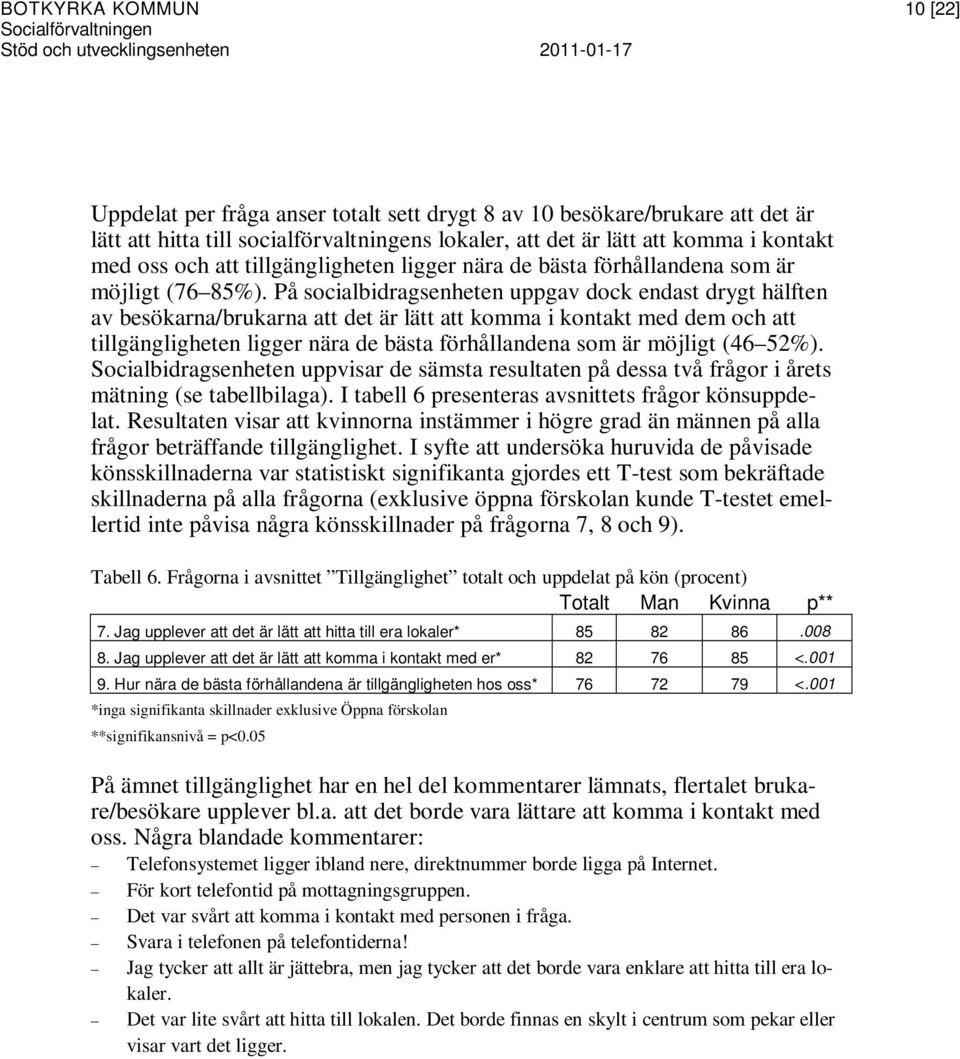 BOTKYRKA KOMMUN
Socialförvaltningen
Stöd och utvecklingsenheten 2011-01-17 10 [22]

Uppdelat per fråga anser totalt sett drygt 8 av 10 besökare/brukare att det är lätt att hitta till socialförvaltningens lokaler, att det är lätt att komma i kontakt med oss och att tillgängligheten ligger nära de bästa förhållandena som är möjligt (76 85%). På socialbidragsenheten uppgav dock endast drygt hälften av besökarna/brukarna att det är lätt att komma i kontakt med dem och att tillgängligheten ligger nära de bästa förhållandena som är möjligt (46 52%). Socialbidragsenheten uppvisar de sämsta resultaten på dessa två frågor i årets mätning (se tabellbilaga). I tabell 6 presenteras avsnittets frågor könsuppdelat. Resultaten visar att kvinnorna instämmer i högre grad än männen på alla frågor beträffande tillgänglighet. I syfte att undersöka huruvida de påvisade könsskillnaderna var statistiskt signifikanta gjordes ett T-test som bekräftade skillnaderna på alla frågorna (exklusive öppna förskolan kunde T-testet emellertid inte påvisa några könsskillnader på frågorna 7, 8 och 9).

Tabell 6. Frågorna i avsnittet ”Tillgänglighet” totalt och uppdelat på kön (procent)

| | Totalt | Man | Kvinna | p** |
|---|---|---|---|---|
| 7. Jag upplever att det är lätt att hitta till era lokaler* | 85 | 82 | 86 | .008 |
| 8. Jag upplever att det är lätt att komma i kontakt med er* | 82 | 76 | 85 | <.001 |
| 9. Hur nära de bästa förhållandena är tillgängligheten hos oss* | 76 | 72 | 79 | <.001 |

*inga signifikanta skillnader exklusive Öppna förskolan
**signifikansnivå = p<0.05

På ämnet tillgänglighet har en hel del kommentarer lämnats, flertalet brukare/besökare upplever bl.a. att det borde vara lättare att komma i kontakt med oss. Några blandade kommentarer:
– Telefonsystemet ligger ibland nere, direktnummer borde ligga på Internet.
– För kort telefontid på mottagningsgruppen.
– Det var svårt att komma i kontakt med personen i fråga.
– Svara i telefonen på telefontiderna!
– Jag tycker att allt är jättebra, men jag tycker att det borde vara enklare att hitta till era lokaler.
– Det var lite svårt att hitta till lokalen. Det borde finnas en skylt i centrum som pekar eller visar vart det ligger.